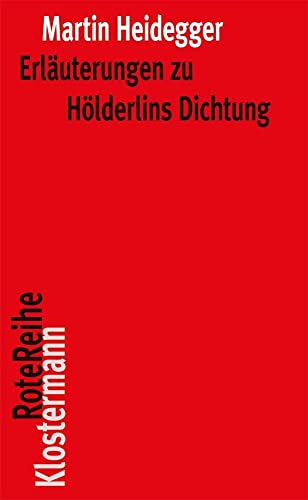 Martin Heidegger
Erläuterungen zu Hölderlins Dichtung

RoteReihe
Klostermann